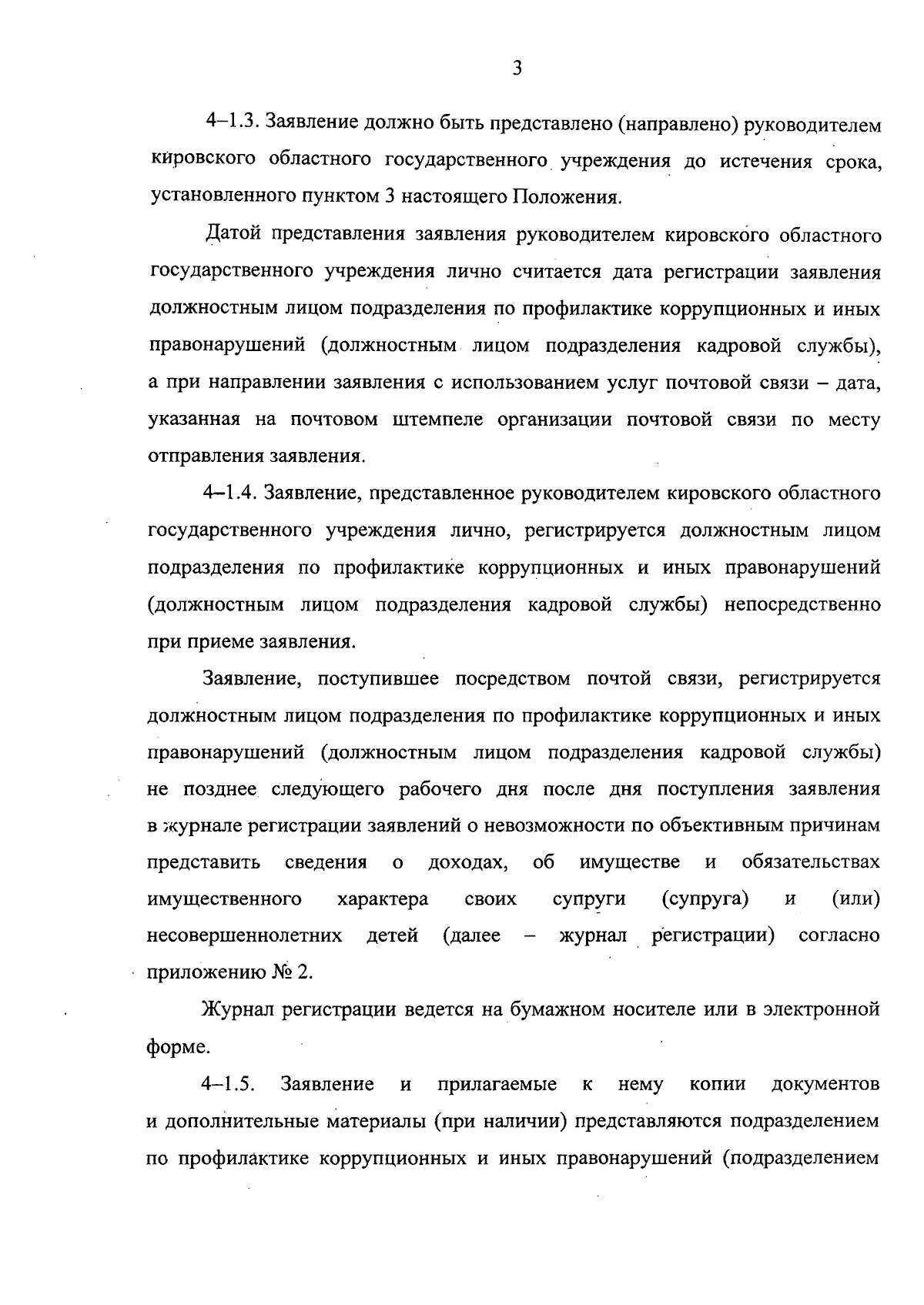 3

4–1.3. Заявление должно быть представлено (направлено) руководителем кировского областного государственного учреждения до истечения срока, установленного пунктом 3 настоящего Положения.

Датой представления заявления руководителем кировского областного государственного учреждения лично считается дата регистрации заявления должностным лицом подразделения по профилактике коррупционных и иных правонарушений (должностным лицом подразделения кадровой службы), а при направлении заявления с использованием услуг почтовой связи – дата, указанная на почтовом штемпеле организации почтовой связи по месту отправления заявления.

4–1.4. Заявление, представленное руководителем кировского областного государственного учреждения лично, регистрируется должностным лицом подразделения по профилактике коррупционных и иных правонарушений (должностным лицом подразделения кадровой службы) непосредственно при приеме заявления.

Заявление, поступившее посредством почтой связи, регистрируется должностным лицом подразделения по профилактике коррупционных и иных правонарушений (должностным лицом подразделения кадровой службы) не позднее следующего рабочего дня после дня поступления заявления в журнале регистрации заявлений о невозможности по объективным причинам представить сведения о доходах, об имуществе и обязательствах имущественного характера своих супруги (супруга) и (или) несовершеннолетних детей (далее – журнал регистрации) согласно приложению № 2.

Журнал регистрации ведется на бумажном носителе или в электронной форме.

4–1.5. Заявление и прилагаемые к нему копии документов и дополнительные материалы (при наличии) представляются подразделением по профилактике коррупционных и иных правонарушений (подразделением